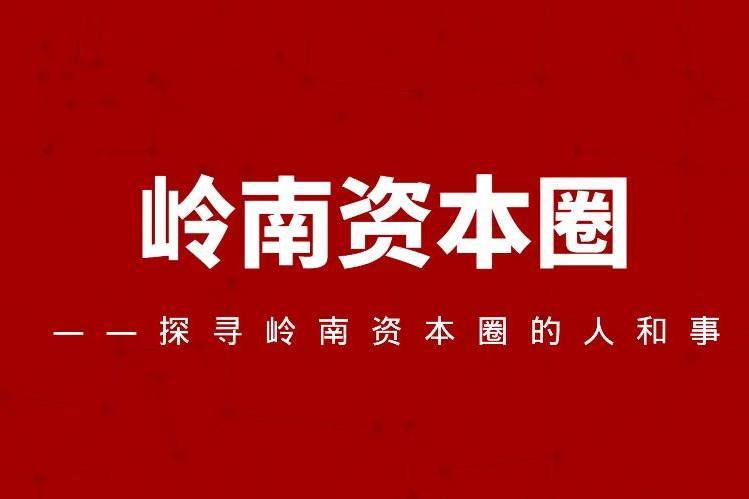 岭南资本圈

——探寻岭南资本圈的人和事